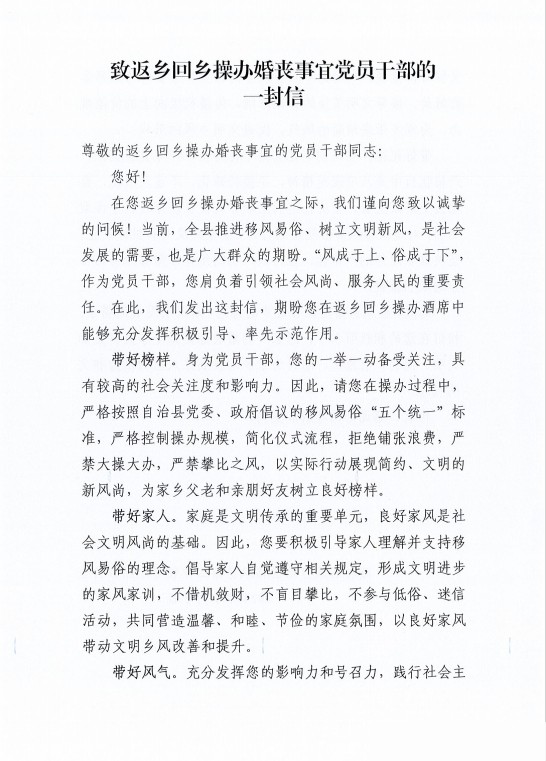 致返乡回乡操办婚丧事宜党员干部的一封信

尊敬的返乡回乡操办婚丧事宜的党员干部同志：

您好！

在您返乡回乡操办婚丧事宜之际，我们谨向您致以诚挚的问候！当前，全县推进移风易俗、树立文明新风，是社会发展的需要，也是广大群众的期盼。“风成于上、俗成于下”，作为党员干部，您肩负着引领社会风尚、服务人民的重要责任。在此，我们发出这封信，期盼您在返乡回乡操办酒席中能够充分发挥积极引导、率先示范作用。

带好榜样。身为党员干部，您的一举一动备受关注，具有较高的社会关注度和影响力。因此，请您在操办过程中，严格按照自治县党委、政府倡议的移风易俗“五个统一”标准，严格控制操办规模，简化仪式流程，拒绝铺张浪费，严禁大操大办，严禁攀比之风，以实际行动展现简约、文明的新风尚，为家乡父老和亲朋好友树立良好榜样。

带好家人。家庭是文明传承的重要单元，良好家风是社会文明风尚的基础。因此，您要积极引导家人理解并支持移风易俗的理念。倡导家人自觉遵守相关规定，形成文明进步的家风家训，不借机敛财，不盲目攀比，不参与低俗、迷信活动，共同营造温馨、和睦、节俭的家庭氛围，以良好家风带动文明乡风改善和提升。

带好风气。充分发挥您的影响力和号召力，践行社会主